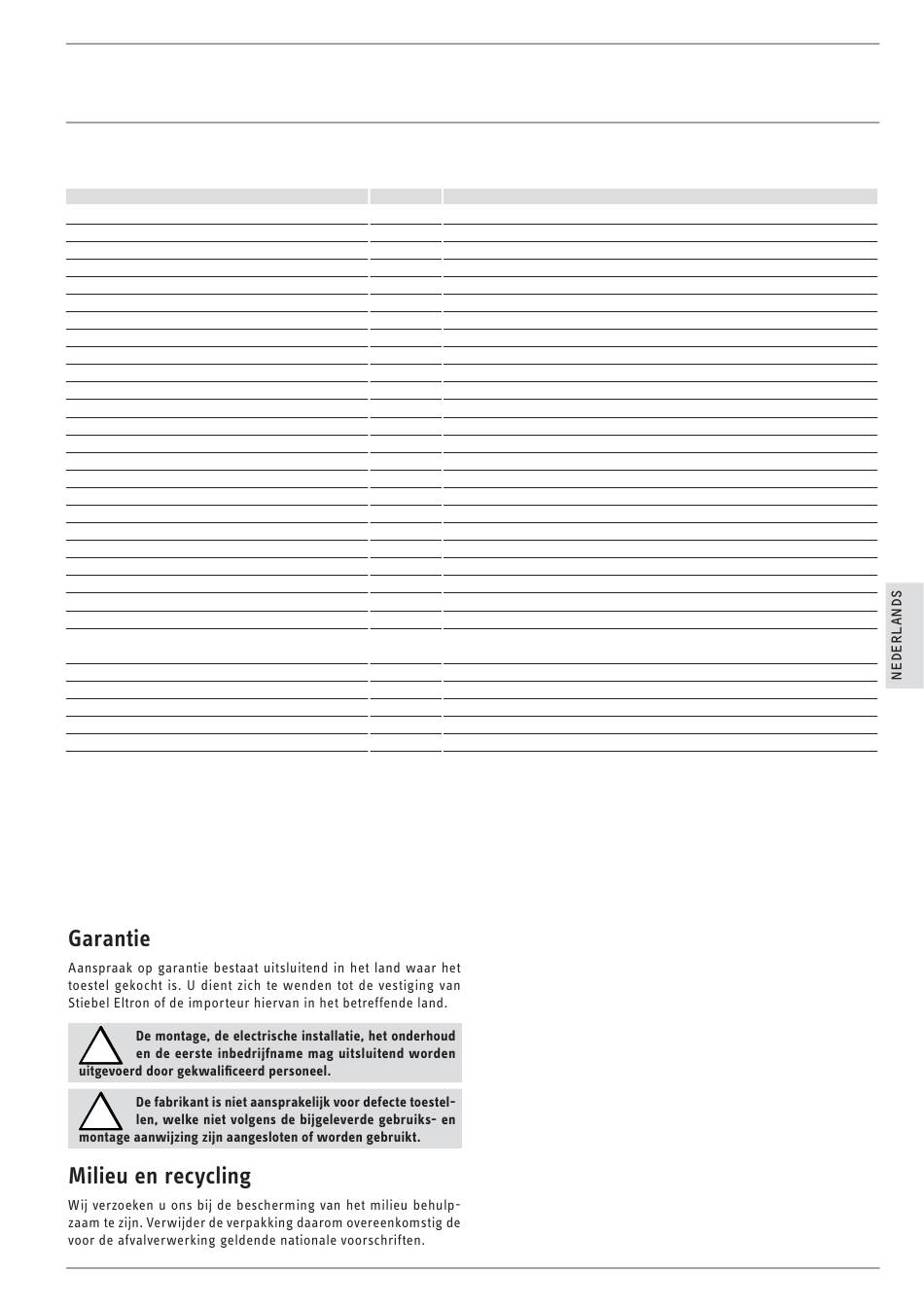 NEDERLANDS

Garantie

Aanspraak op garantie bestaat uitsluitend in het land waar het toestel gekocht is. U dient zich te wenden tot de vestiging van Stiebel Eltron of de importeur hiervan in het betreffende land.

De montage, de electrische installatie, het onderhoud en de eerste inbedrijfname mag uitsluitend worden uitgevoerd door gekwalificeerd personeel.

De fabrikant is niet aansprakelijk voor defecte toestellen, welke niet volgens de bijgeleverde gebruiks- en montage aanwijzing zijn aangesloten of worden gebruikt.

Milieu en recycling

Wij verzoeken u ons bij de bescherming van het milieu behulpzaam te zijn. Verwijder de verpakking daarom overeenkomstig de voor de afvalverwerking geldende nationale voorschriften.